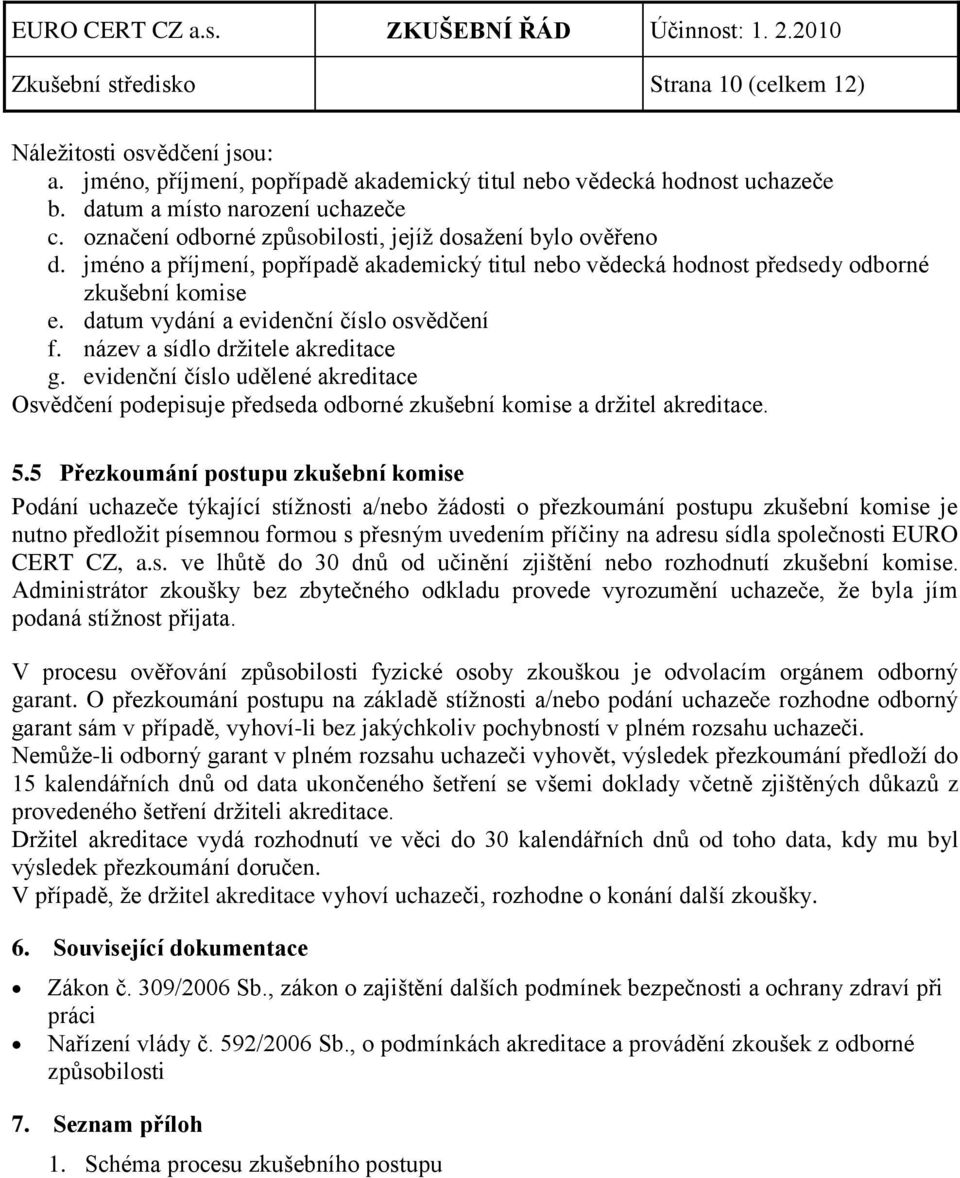 EURO CERT CZ a.s. ZKUŠEBNÍ ŘÁD Účinnost: 1. 2.2010
Zkušební středisko Strana 10 (celkem 12)

Náležitosti osvědčení jsou:
a. jméno, příjmení, popřípadě akademický titul nebo vědecká hodnost uchazeče
b. datum a místo narození uchazeče
c. označení odborné způsobilosti, jejíž dosažení bylo ověřeno
d. jméno a příjmení, popřípadě akademický titul nebo vědecká hodnost předsedy odborné zkušební komise
e. datum vydání a evidenční číslo osvědčení
f. název a sídlo držitele akreditace
g. evidenční číslo udělené akreditace
Osvědčení podepisuje předseda odborné zkušební komise a držitel akreditace.

5.5 Přezkoumání postupu zkušební komise
Podání uchazeče týkající stížnosti a/nebo žádosti o přezkoumání postupu zkušební komise je nutno předložit písemnou formou s přesným uvedením příčiny na adresu sídla společnosti EURO CERT CZ, a.s. ve lhůtě do 30 dnů od učinění zjištění nebo rozhodnutí zkušební komise. Administrátor zkoušky bez zbytečného odkladu provede vyrozumění uchazeče, že byla jím podaná stížnost přijata.

V procesu ověřování způsobilosti fyzické osoby zkouškou je odvolacím orgánem odborný garant. O přezkoumání postupu na základě stížnosti a/nebo podání uchazeče rozhodne odborný garant sám v případě, vyhoví-li bez jakýchkoliv pochybností v plném rozsahu uchazeči.
Nemůže-li odborný garant v plném rozsahu uchazeči vyhovět, výsledek přezkoumání předloží do 15 kalendářních dnů od data ukončeného šetření se všemi doklady včetně zjištěných důkazů z provedeného šetření držiteli akreditace.
Držitel akreditace vydá rozhodnutí ve věci do 30 kalendářních dnů od toho data, kdy mu byl výsledek přezkoumání doručen.
V případě, že držitel akreditace vyhoví uchazeči, rozhodne o konání další zkoušky.

6. Související dokumentace
• Zákon č. 309/2006 Sb., zákon o zajištění dalších podmínek bezpečnosti a ochrany zdraví při práci
• Nařízení vlády č. 592/2006 Sb., o podmínkách akreditace a provádění zkoušek z odborné způsobilosti

7. Seznam příloh
1. Schéma procesu zkušebního postupu